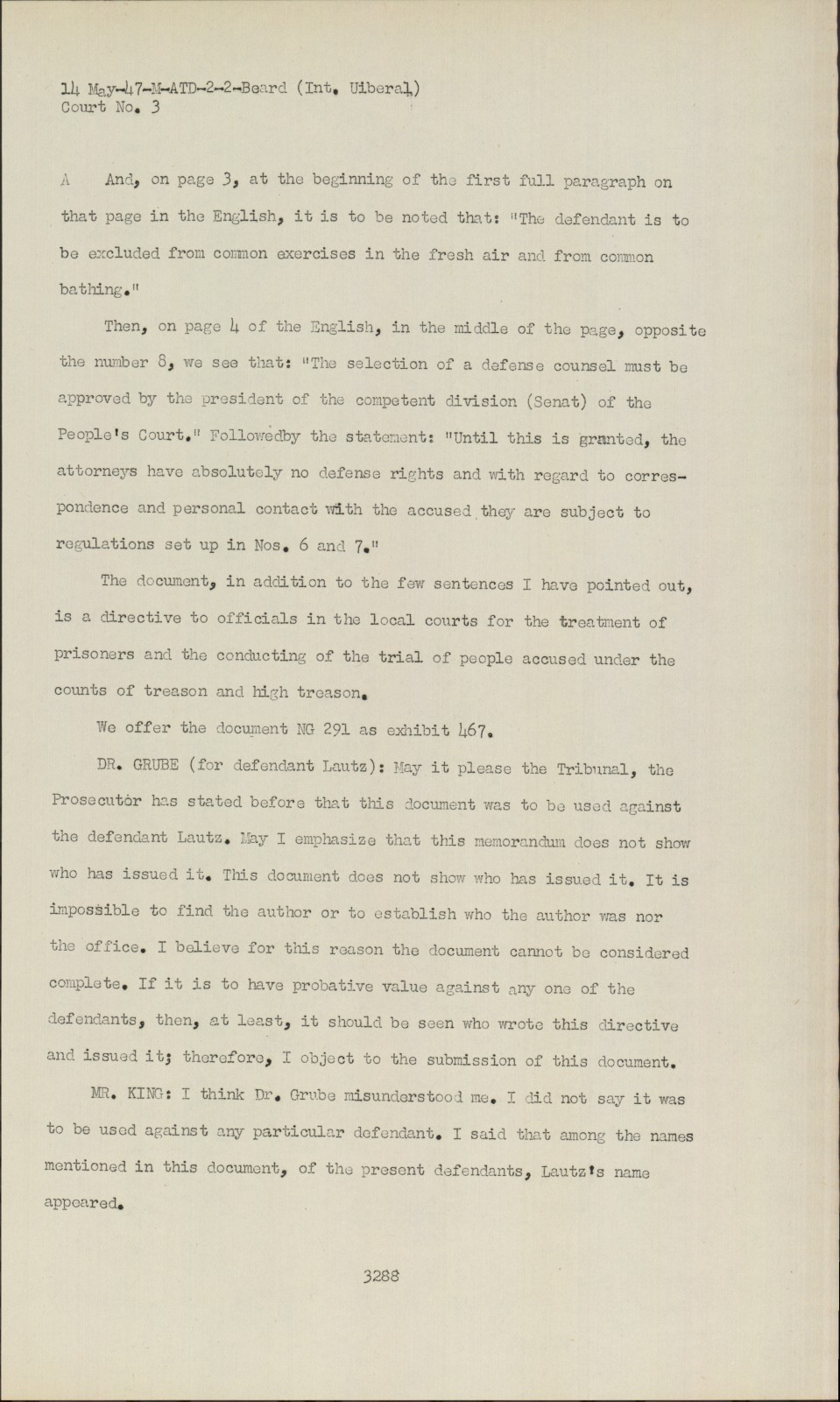 14 May-47-M-ATD-2-2-Beard (Int. Uiberal)
Court No. 3

A And, on page 3, at the beginning of the first full paragraph on that page in the English, it is to be noted that: "The defendant is to be excluded from common exercises in the fresh air and from common bathing."

Then, on page 4 of the English, in the middle of the page, opposite the number 8, we see that: "The selection of a defense counsel must be approved by the president of the competent division (Senat) of the People's Court." Followedby the statement: "Until this is granted, the attorneys have absolutely no defense rights and with regard to correspondence and personal contact with the accused they are subject to regulations set up in Nos. 6 and 7."

The document, in addition to the few sentences I have pointed out, is a directive to officials in the local courts for the treatment of prisoners and the conducting of the trial of people accused under the counts of treason and high treason.

We offer the document NG 291 as exhibit 467.

DR. GRUBE (for defendant Lautz): May it please the Tribunal, the Prosecutor has stated before that this document was to be used against the defendant Lautz. May I emphasize that this memorandum does not show who has issued it. This document does not show who has issued it. It is impossible to find the author or to establish who the author was nor the office. I believe for this reason the document cannot be considered complete. If it is to have probative value against any one of the defendants, then, at least, it should be seen who wrote this directive and issued it; therefore, I object to the submission of this document.

MR. KING: I think Dr. Grube misunderstood me. I did not say it was to be used against any particular defendant. I said that among the names mentioned in this document, of the present defendants, Lautz's name appeared.

3288